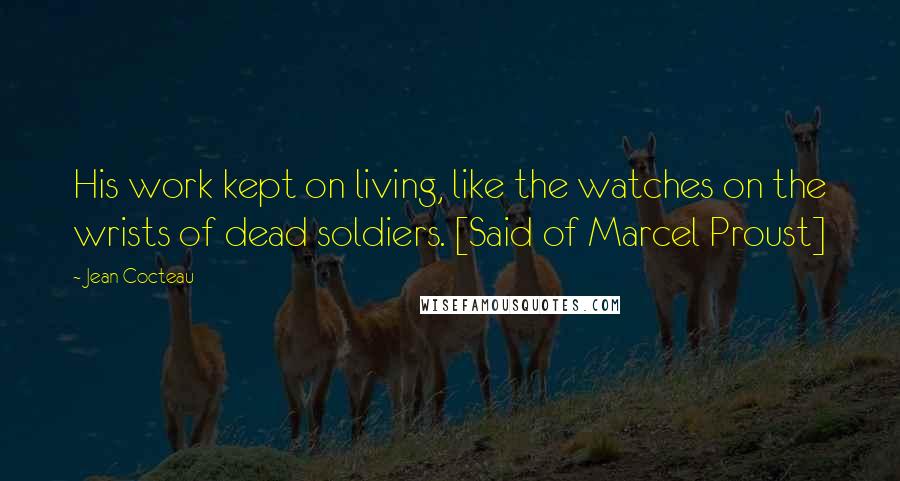 His work kept on living, like the watches on the wrists of dead soldiers. [Said of Marcel Proust]

- Jean Cocteau

WISEFAMOUSQUOTES.COM